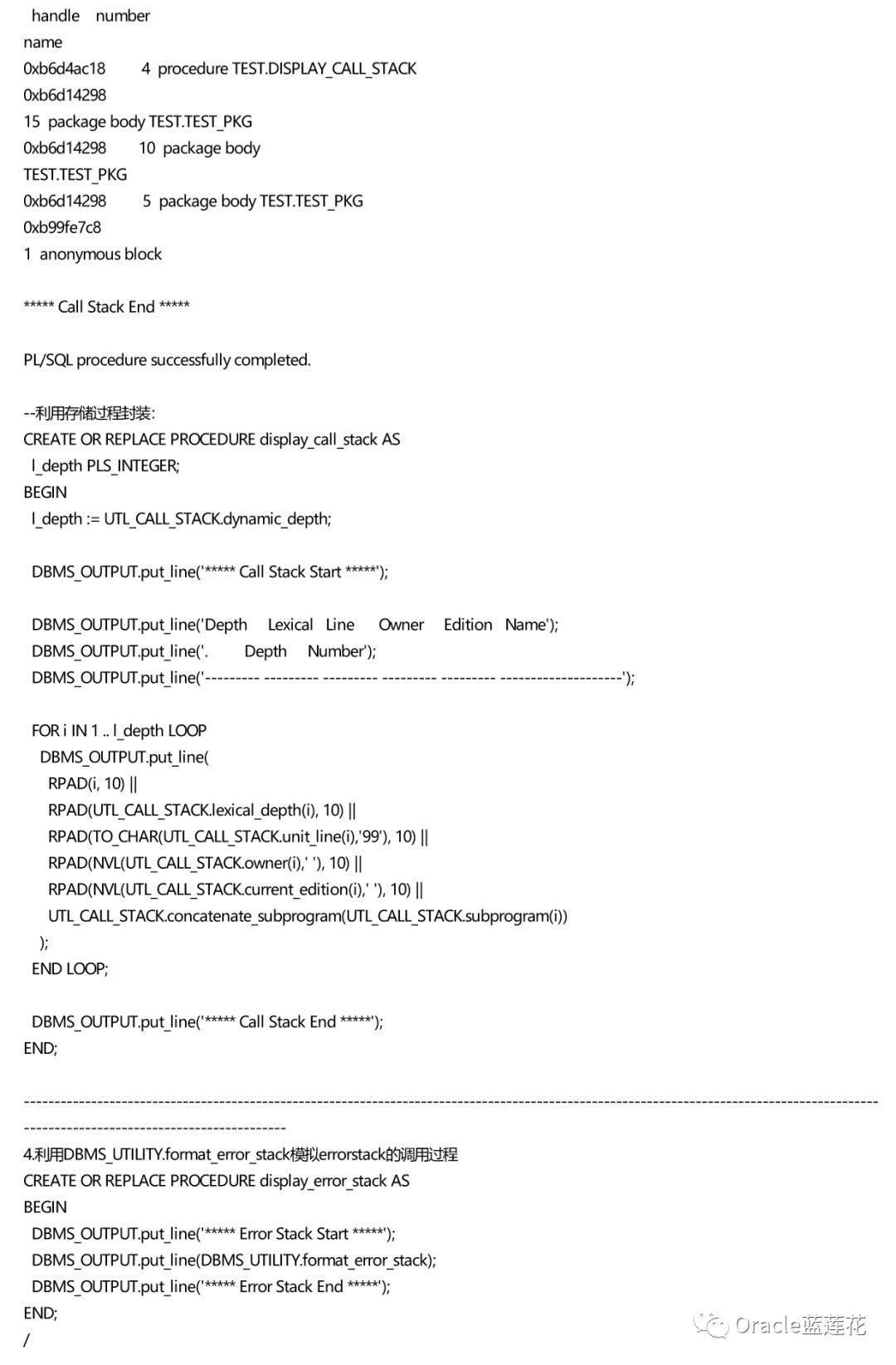 handle    number
name
0xb6d4ac18        4  procedure TEST.DISPLAY_CALL_STACK
0xb6d14298
15  package body TEST.TEST_PKG
0xb6d14298       10  package body
TEST.TEST_PKG
0xb6d14298        5  package body TEST.TEST_PKG
0xb99fe7c8
1  anonymous block

***** Call Stack End *****

PL/SQL procedure successfully completed.

--利用存储过程封装:
CREATE OR REPLACE PROCEDURE display_call_stack AS
  l_depth PLS_INTEGER;
BEGIN
  l_depth := UTL_CALL_STACK.dynamic_depth;

  DBMS_OUTPUT.put_line('***** Call Stack Start *****');

  DBMS_OUTPUT.put_line('Depth     Lexical   Line      Owner     Edition   Name');
  DBMS_OUTPUT.put_line('.         Depth     Number');
  DBMS_OUTPUT.put_line('--------- --------- --------- --------- --------- --------------------');

  FOR i IN 1 .. l_depth LOOP
    DBMS_OUTPUT.put_line(
      RPAD(i, 10) ||
      RPAD(UTL_CALL_STACK.lexical_depth(i), 10) ||
      RPAD(TO_CHAR(UTL_CALL_STACK.unit_line(i),'99'), 10) ||
      RPAD(NVL(UTL_CALL_STACK.owner(i),' '), 10) ||
      RPAD(NVL(UTL_CALL_STACK.current_edition(i),' '), 10) ||
      UTL_CALL_STACK.concatenate_subprogram(UTL_CALL_STACK.subprogram(i))
    );
  END LOOP;

  DBMS_OUTPUT.put_line('***** Call Stack End *****');
END;

------------------------------------------------------------------------------------------------------------------------------------------------------------------------------------
4.利用DBMS_UTILITY.format_error_stack模拟errorstack的调用过程
CREATE OR REPLACE PROCEDURE display_error_stack AS
BEGIN
  DBMS_OUTPUT.put_line('***** Error Stack Start *****');
  DBMS_OUTPUT.put_line(DBMS_UTILITY.format_error_stack);
  DBMS_OUTPUT.put_line('***** Error Stack End *****');
END;
/
Oracle蓝莲花